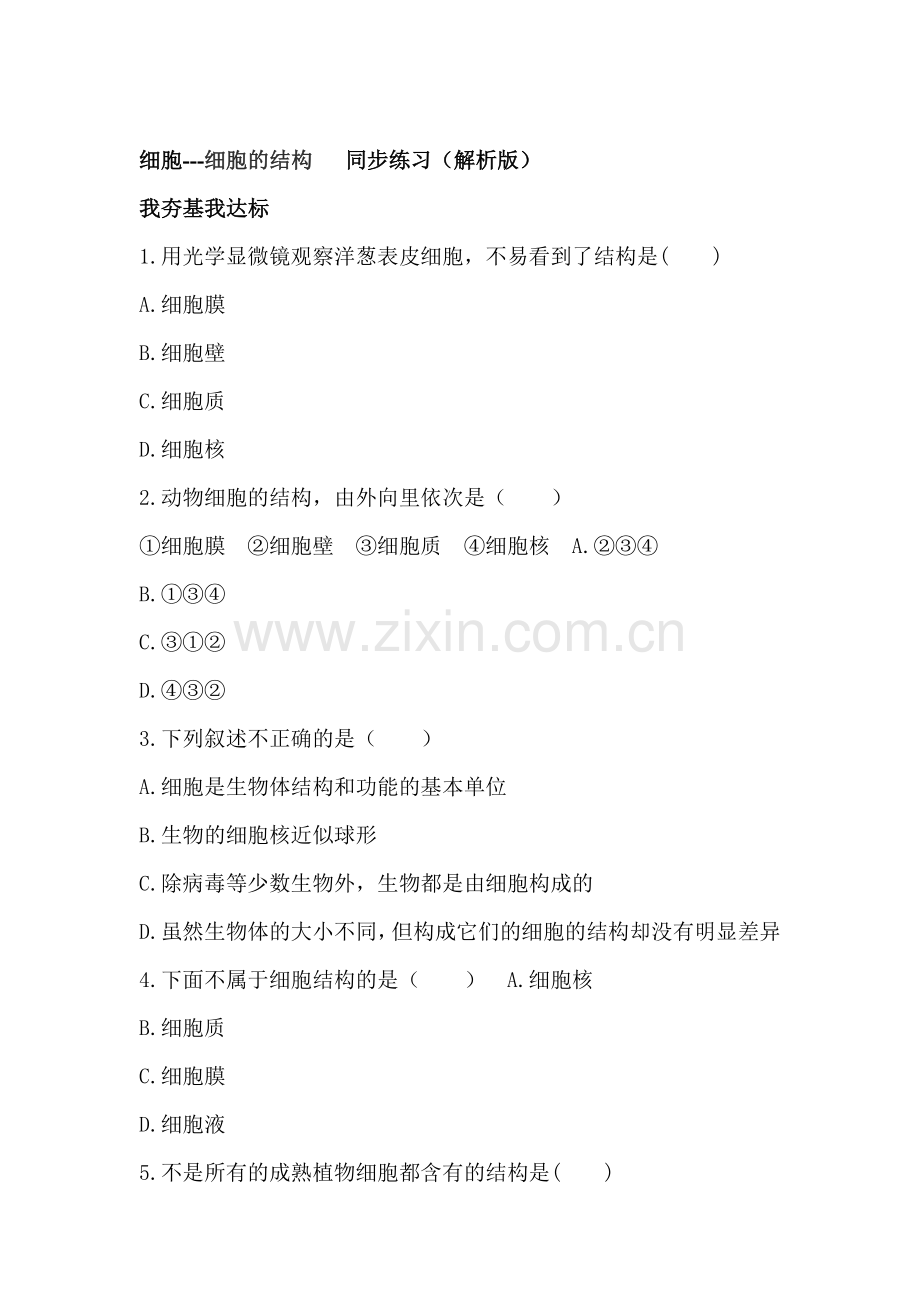 细胞---细胞的结构 同步练习（解析版）

我夯基我达标

1.用光学显微镜观察洋葱表皮细胞，不易看到了结构是(　　)

A.细胞膜

B.细胞壁

C.细胞质

D.细胞核

2.动物细胞的结构，由外向里依次是（　　）

①细胞膜 ②细胞壁 ③细胞质 ④细胞核 A.②③④

B.①③④

C.③①②

D.④③②

3.下列叙述不正确的是（　　）

A.细胞是生物体结构和功能的基本单位

B.生物的细胞核近似球形

C.除病毒等少数生物外，生物都是由细胞构成的

D.虽然生物体的大小不同,但构成它们的细胞的结构却没有明显差异

4.下面不属于细胞结构的是（　　） A.细胞核

B.细胞质

C.细胞膜

D.细胞液

5.不是所有的成熟植物细胞都含有的结构是(　　)

www.zixin.com.cn